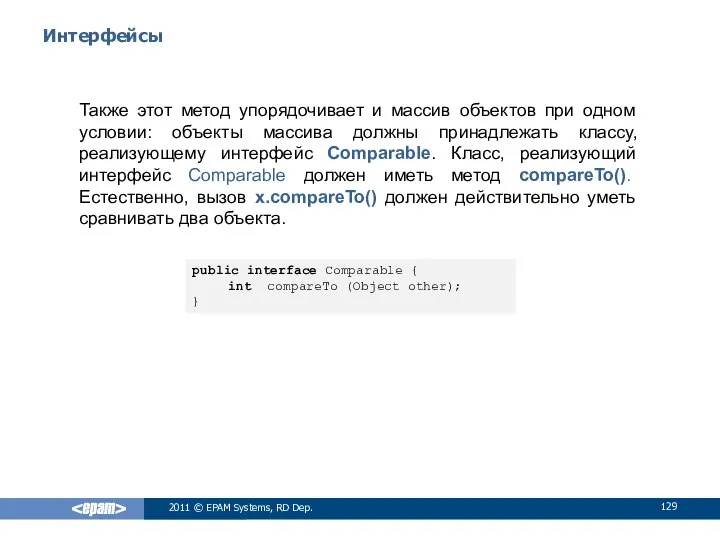 Интерфейсы

Также этот метод упорядочивает и массив объектов при одном условии: объекты массива должны принадлежать классу, реализующему интерфейс Comparable. Класс, реализующий интерфейс Comparable должен иметь метод compareTo(). Естественно, вызов x.compareTo() должен действительно уметь сравнивать два объекта.

public interface Comparable {
    int  compareTo (Object other);
}

<epam>

2011 © EPAM Systems, RD Dep.

129